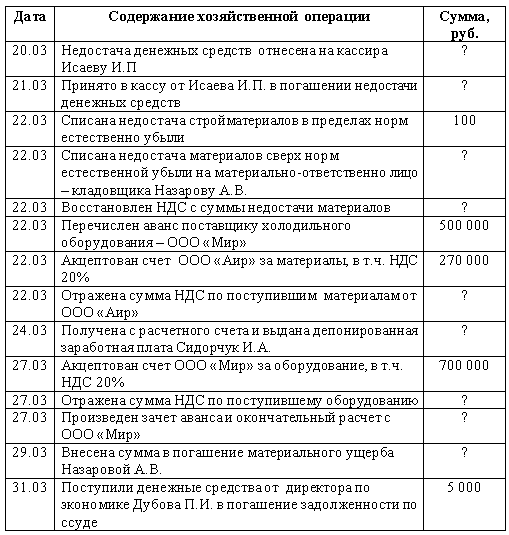 | Дата | Содержание хозяйственной операции | Сумма, руб. |
|---|---|---|
| 20.03 | Недостача денежных средств отнесена на кассира Исаеву И.П | ? |
| 21.03 | Принято в кассу от Исаева И.П. в погашении недостачи денежных средств | ? |
| 22.03 | Списана недостача стройматериалов в пределах норм естественно убыли | 100 |
| 22.03 | Списана недостача материалов сверх норм естественной убыли на материально-ответственно лицо – кладовщика Назарову А.В. | ? |
| 22.03 | Восстановлен НДС с суммы недостачи материалов | ? |
| 22.03 | Перечислен аванс поставщику холодильного оборудования – ООО «Мир» | 500 000 |
| 22.03 | Акцептован счет ООО «Аир» за материалы, в т.ч. НДС 20% | 270 000 |
| 22.03 | Отражена сумма НДС по поступившим материалам от ООО «Аир» | ? |
| 24.03 | Получена с расчетного счета и выдана депонированная заработная плата Сидорчук И.А. | ? |
| 27.03 | Акцептован счет ООО «Мир» за оборудование, в т.ч. НДС 20% | 700 000 |
| 27.03 | Отражена сумма НДС по поступившему оборудованию | ? |
| 27.03 | Произведен зачет аванса и окончательный расчет с ООО «Мир» | ? |
| 29.03 | Внесена сумма в погашение материального ущерба Назаровой А.В. | ? |
| 31.03 | Поступили денежные средства от директора по экономике Дубова П.И. в погашение задолженности по ссуде | 5 000 |